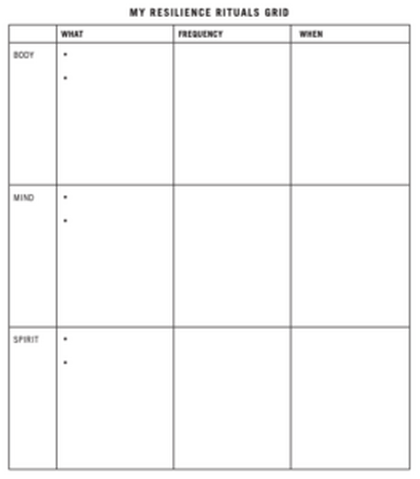 MY RESILIENCE RITUALS GRID

| | WHAT | FREQUENCY | WHEN |
|---|---|---|---|
| BODY | • <br> • | | |
| MIND | • <br> • | | |
| SPIRIT | • <br> • | | |